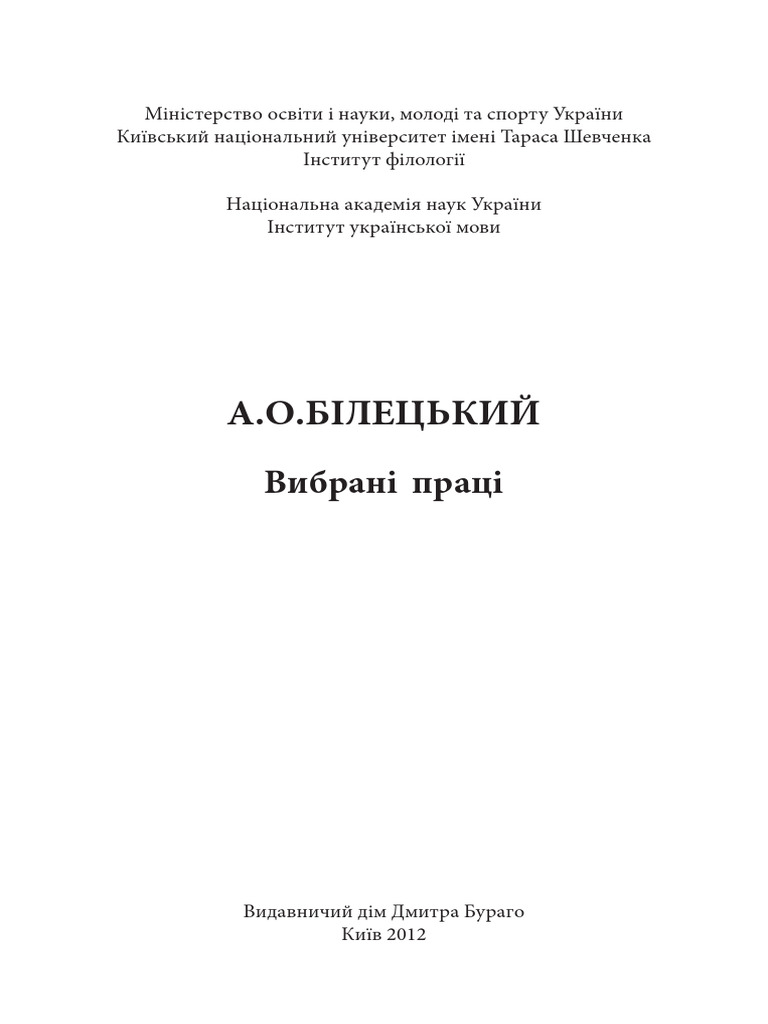 Міністерство освіти і науки, молоді та спорту України
Київський національний університет імені Тараса Шевченка
Інститут філології

Національна академія наук України
Інститут української мови

А.О.БІЛЕЦЬКИЙ

Вибрані праці

Видавничий дім Дмитра Бураго
Київ 2012